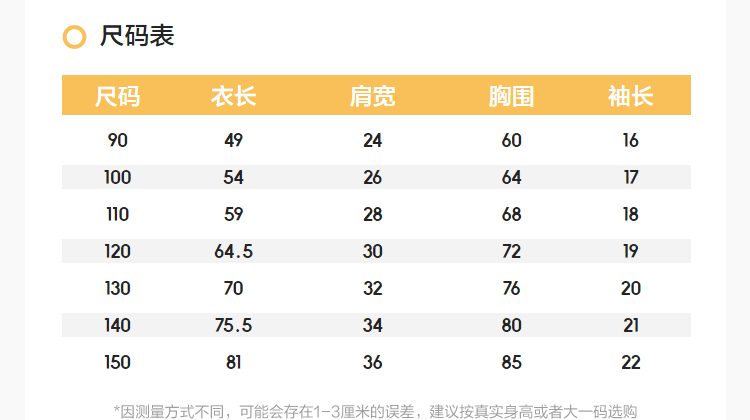 尺码表

| 尺码 | 衣长 | 肩宽 | 胸围 | 袖长 |
|---|---|---|---|---|
| 90 | 49 | 24 | 60 | 16 |
| 100 | 54 | 26 | 64 | 17 |
| 110 | 59 | 28 | 68 | 18 |
| 120 | 64.5 | 30 | 72 | 19 |
| 130 | 70 | 32 | 76 | 20 |
| 140 | 75.5 | 34 | 80 | 21 |
| 150 | 81 | 36 | 85 | 22 |

*因测量方式不同，可能会存在1-3厘米的误差，建议按真实身高或者大一码选购